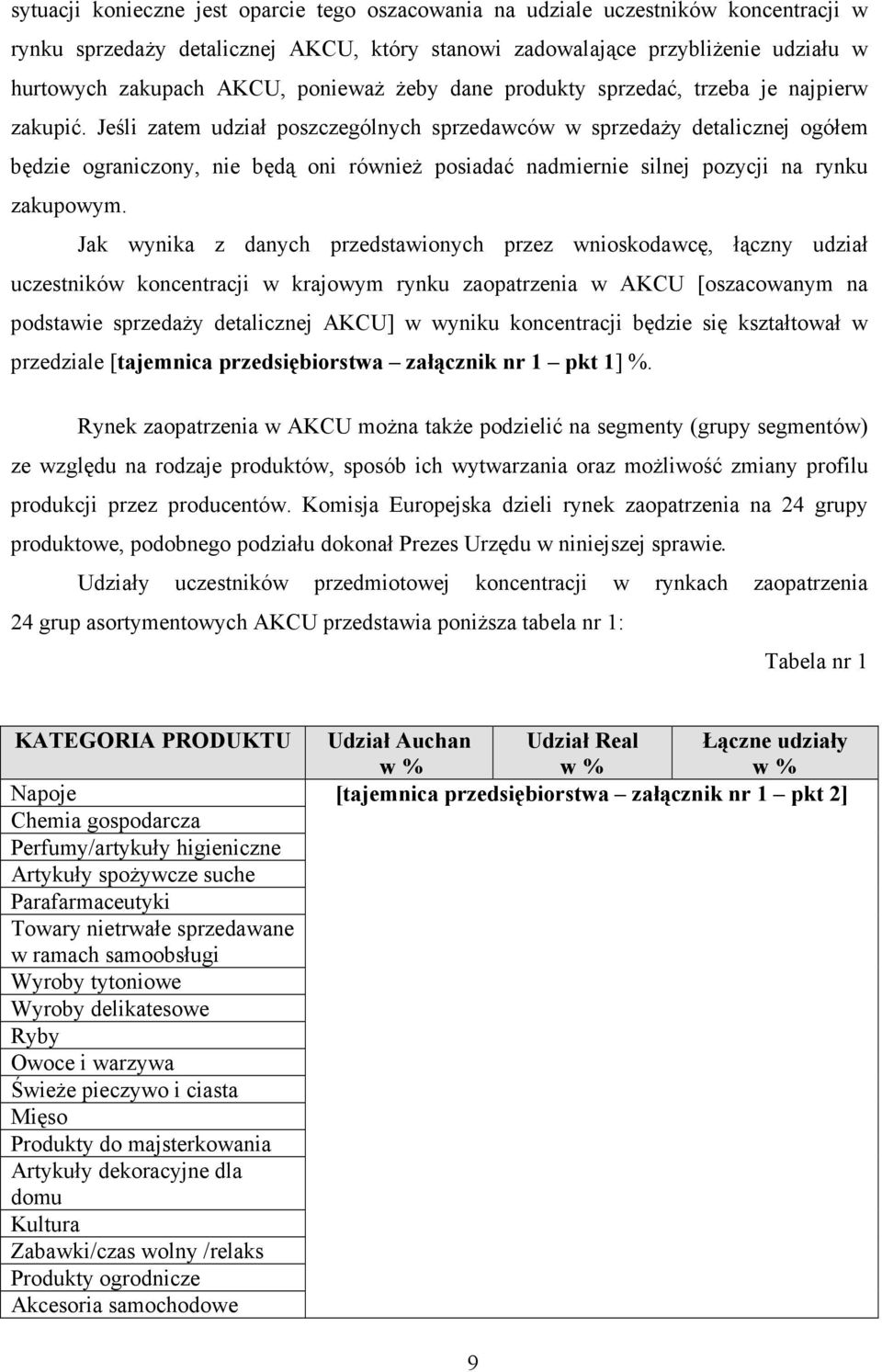 sytuacji konieczne jest oparcie tego oszacowania na udziale uczestników koncentracji w rynku sprzedaży detalicznej AKCU, który stanowi zadowalające przybliżenie udziału w hurtowych zakupach AKCU, ponieważ żeby dane produkty sprzedać, trzeba je najpierw zakupić. Jeśli zatem udział poszczególnych sprzedawców w sprzedaży detalicznej ogółem będzie ograniczony, nie będą oni również posiadać nadmiernie silnej pozycji na rynku zakupowym.

Jak wynika z danych przedstawionych przez wnioskodawcę, łączny udział uczestników koncentracji w krajowym rynku zaopatrzenia w AKCU [oszacowanym na podstawie sprzedaży detalicznej AKCU] w wyniku koncentracji będzie się kształtował w przedziale [tajemnica przedsiębiorstwa – załącznik nr 1 – pkt 1] %.

Rynek zaopatrzenia w AKCU można także podzielić na segmenty (grupy segmentów) ze względu na rodzaje produktów, sposób ich wytwarzania oraz możliwość zmiany profilu produkcji przez producentów. Komisja Europejska dzieli rynek zaopatrzenia na 24 grupy produktowe, podobnego podziału dokonał Prezes Urzędu w niniejszej sprawie.

Udziały uczestników przedmiotowej koncentracji w rynkach zaopatrzenia 24 grup asortymentowych AKCU przedstawia poniższa tabela nr 1:

Tabela nr 1

| KATEGORIA PRODUKTU | Udział Auchan w % | Udział Real w % | Łączne udziały w % |
|---|---|---|---|
| Napoje | [tajemnica przedsiębiorstwa – załącznik nr 1 – pkt 2] | | |
| Chemia gospodarcza | | | |
| Perfumy/artykuły higieniczne | | | |
| Artykuły spożywcze suche | | | |
| Parafarmaceutyki | | | |
| Towary nietrwałe sprzedawane w ramach samoobsługi | | | |
| Wyroby tytoniowe | | | |
| Wyroby delikatesowe | | | |
| Ryby | | | |
| Owoce i warzywa | | | |
| Świeże pieczywo i ciasta | | | |
| Mięso | | | |
| Produkty do majsterkowania | | | |
| Artykuły dekoracyjne dla domu | | | |
| Kultura | | | |
| Zabawki/czas wolny /relaks | | | |
| Produkty ogrodnicze | | | |
| Akcesoria samochodowe | | | |

9